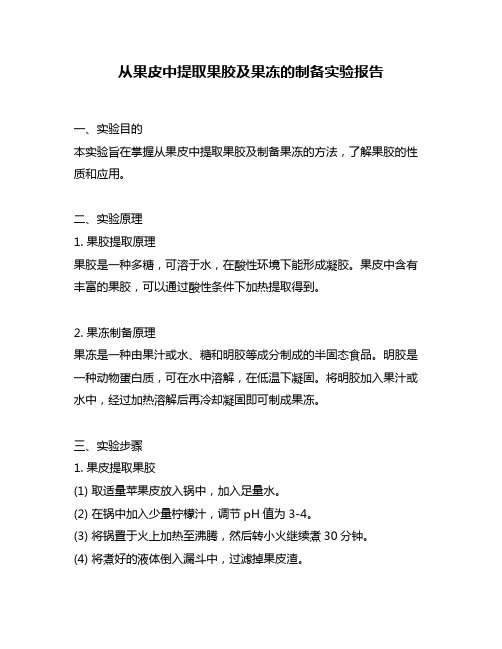 从果皮中提取果胶及果冻的制备实验报告

一、实验目的
本实验旨在掌握从果皮中提取果胶及制备果冻的方法，了解果胶的性质和应用。

二、实验原理
1. 果胶提取原理
果胶是一种多糖，可溶于水，在酸性环境下能形成凝胶。果皮中含有丰富的果胶，可以通过酸性条件下加热提取得到。

2. 果冻制备原理
果冻是一种由果汁或水、糖和明胶等成分制成的半固态食品。明胶是一种动物蛋白质，可在水中溶解，在低温下凝固。将明胶加入果汁或水中，经过加热溶解后再冷却凝固即可制成果冻。

三、实验步骤
1. 果皮提取果胶
(1) 取适量苹果皮放入锅中，加入足量水。
(2) 在锅中加入少量柠檬汁，调节 pH 值为 3-4。
(3) 将锅置于火上加热至沸腾，然后转小火继续煮 30 分钟。
(4) 将煮好的液体倒入漏斗中，过滤掉果皮渣。